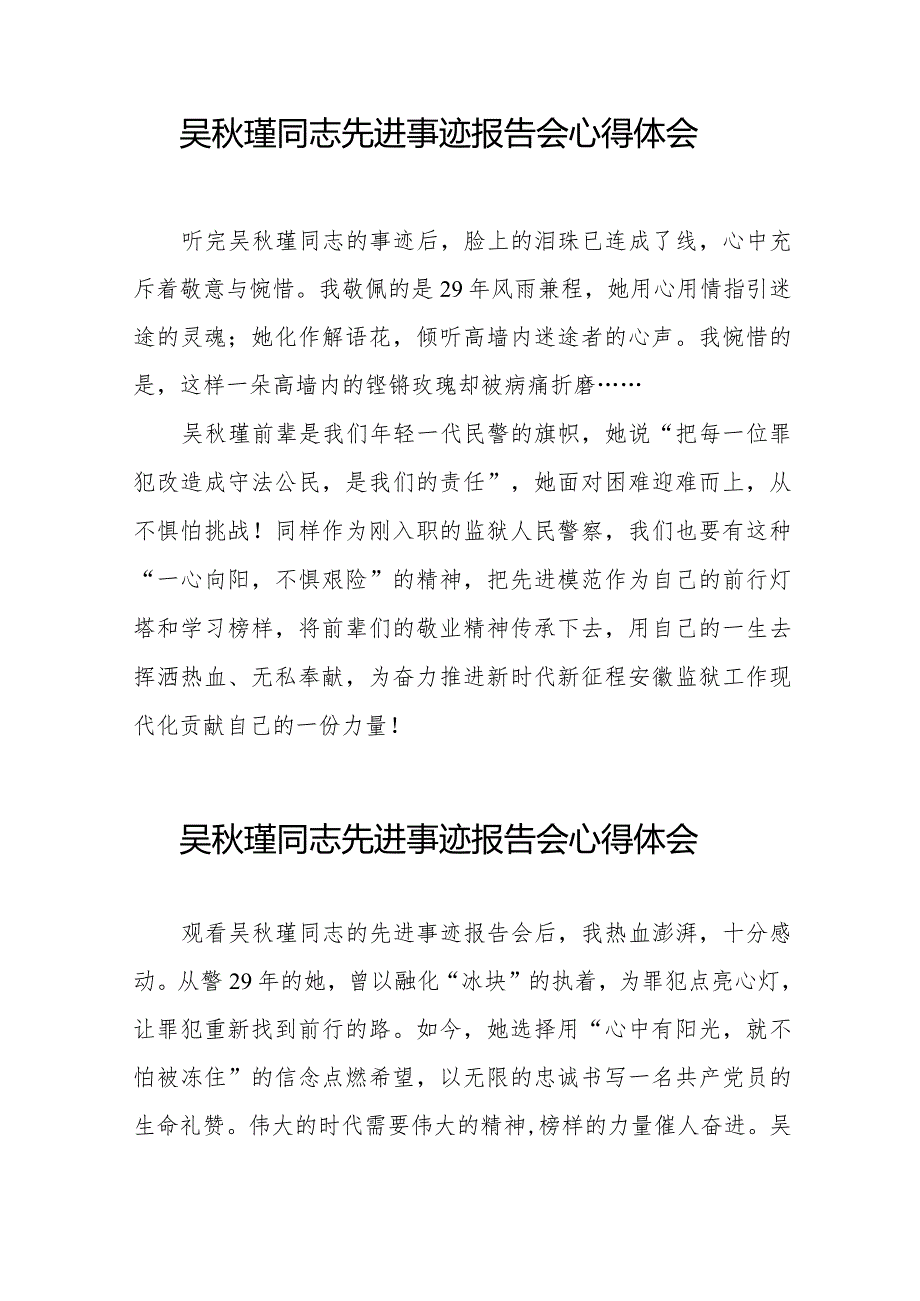 吴秋瑾同志先进事迹报告会心得体会

听完吴秋瑾同志的事迹后，脸上的泪珠已连成了线，心中充斥着敬意与惋惜。我敬佩的是29年风雨兼程，她用心用情指引迷途的灵魂；她化作解语花，倾听高墙内迷途者的心声。我惋惜的是，这样一朵高墙内的铿锵玫瑰却被病痛折磨……

吴秋瑾前辈是我们年轻一代民警的旗帜，她说“把每一位罪犯改造成守法公民，是我们的责任”，她面对困难迎难而上，从不惧怕挑战！同样作为刚入职的监狱人民警察，我们也要有这种“一心向阳，不惧艰险”的精神，把先进模范作为自己的前行灯塔和学习榜样，将前辈们的敬业精神传承下去，用自己的一生去挥洒热血、无私奉献，为奋力推进新时代新征程安徽监狱工作现代化贡献自己的一份力量！

吴秋瑾同志先进事迹报告会心得体会

观看吴秋瑾同志的先进事迹报告会后，我热血澎湃，十分感动。从警29年的她，曾以融化“冰块”的执着，为罪犯点亮心灯，让罪犯重新找到前行的路。如今，她选择用“心中有阳光，就不怕被冻住”的信念点燃希望，以无限的忠诚书写一名共产党员的生命礼赞。伟大的时代需要伟大的精神,榜样的力量催人奋进。吴